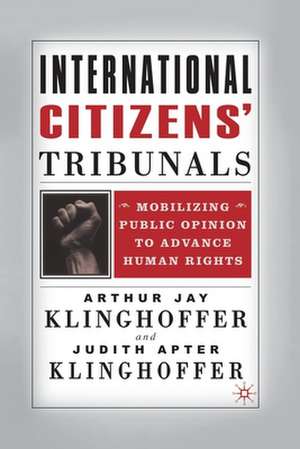 INTERNATIONAL CITIZENS' TRIBUNALS

MOBILIZING PUBLIC OPINION TO ADVANCE HUMAN RIGHTS

ARTHUR JAY KLINGHOFFER
and
JUDITH APTER KLINGHOFFER